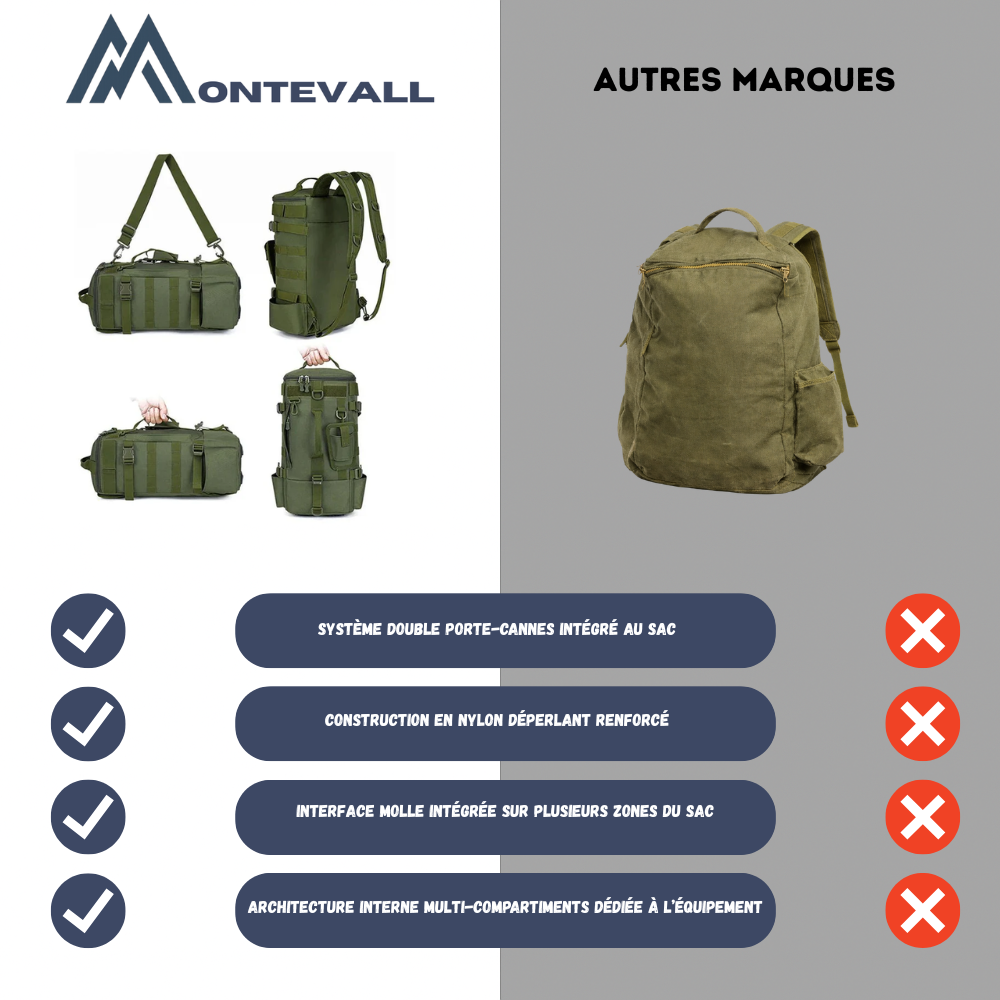 MONTEVALL

AUTRES MARQUES

SYSTÈME DOUBLE PORTE-CANNES INTÉGRÉ AU SAC

CONSTRUCTION EN NYLON DÉPERLANT RENFORCÉ

INTERFACE MOLLE INTÉGRÉE SUR PLUSIEURS ZONES DU SAC

ARCHITECTURE INTERNE MULTI-COMPARTIMENTS DÉDIÉE À L'ÉQUIPEMENT